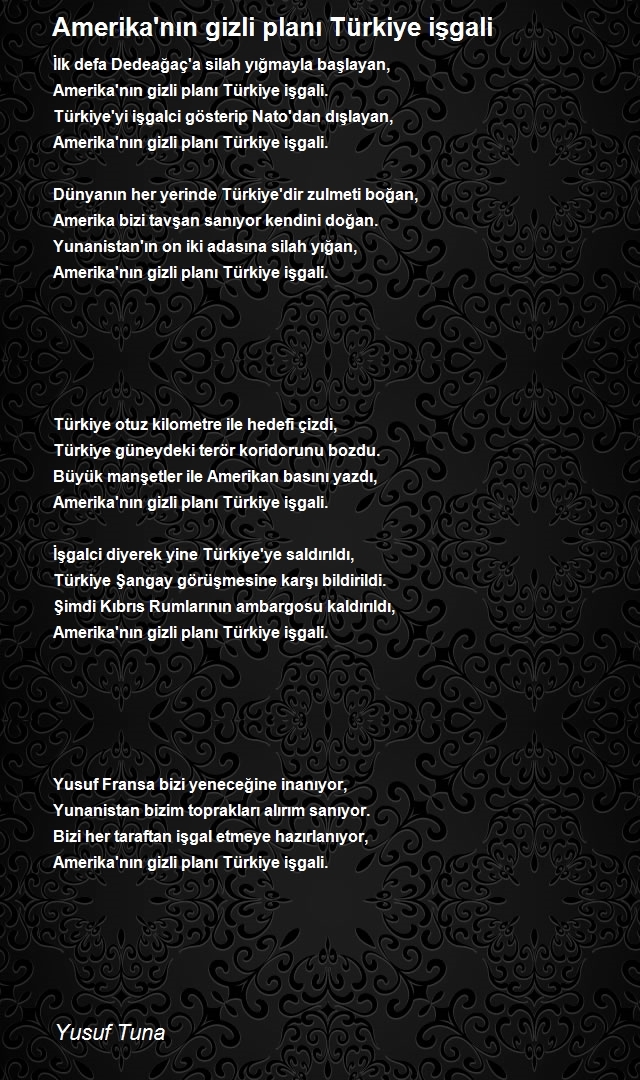 Amerika'nın gizli planı Türkiye işgali

İlk defa Dedeağaç'a silah yığmayla başlayan,
Amerika'nın gizli planı Türkiye işgali.
Türkiye'yi işgalci gösterip Nato'dan dışlayan,
Amerika'nın gizli planı Türkiye işgali.

Dünyanın her yerinde Türkiye'dir zulmeti boğan,
Amerika bizi tavşan sanıyor kendini doğan.
Yunanistan'ın on iki adasına silah yığan,
Amerika'nın gizli planı Türkiye işgali.

Türkiye otuz kilometre ile hedefi çizdi,
Türkiye güneydeki terör koridorunu bozdu.
Büyük manşetler ile Amerikan basını yazdı,
Amerika'nın gizli planı Türkiye işgali.

İşgalci diyerek yine Türkiye'ye saldırıldı,
Türkiye Şangay görüşmesine karşı bildirildi.
Şimdi Kıbrıs Rumlarının ambargosu kaldırıldı,
Amerika'nın gizli planı Türkiye işgali.

Yusuf Fransa bizi yeneceğine inanıyor,
Yunanistan bizim toprakları alırım sanıyor.
Bizi her taraftan işgal etmeye hazırlanıyor,
Amerika'nın gizli planı Türkiye işgali.

Yusuf Tuna